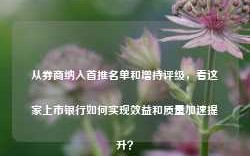 从券商纳入首推名单和增持评级，看这家上市银行如何实现效益和质量加速提升?